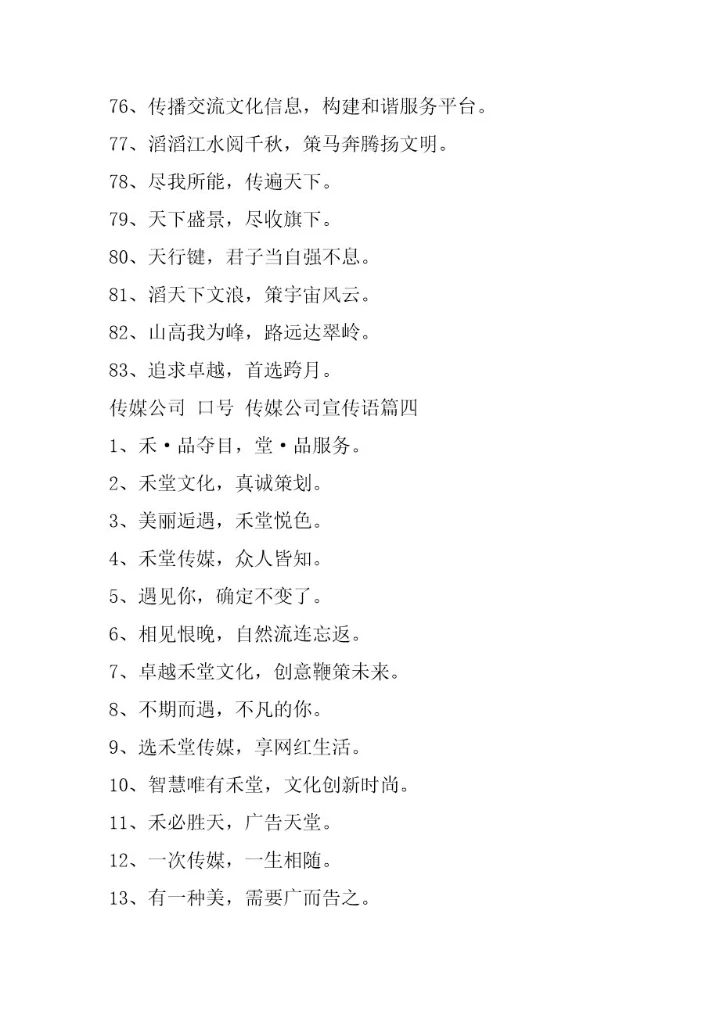 76、传播交流文化信息，构建和谐服务平台。

77、滔滔江水阅千秋，策马奔腾扬文明。

78、尽我所能，传遍天下。

79、天下盛景，尽收旗下。

80、天行键，君子当自强不息。

81、滔天下文浪，策宇宙风云。

82、山高我为峰，路远达翠岭。

83、追求卓越，首选跨月。

传媒公司 口号 传媒公司宣传语篇四

1、禾·品夺目，堂·品服务。

2、禾堂文化，真诚策划。

3、美丽逅遇，禾堂悦色。

4、禾堂传媒，众人皆知。

5、遇见你，确定不变了。

6、相见恨晚，自然流连忘返。

7、卓越禾堂文化，创意鞭策未来。

8、不期而遇，不凡的你。

9、选禾堂传媒，享网红生活。

10、智慧唯有禾堂，文化创新时尚。

11、禾必胜天，广告天堂。

12、一次传媒，一生相随。

13、有一种美，需要广而告之。